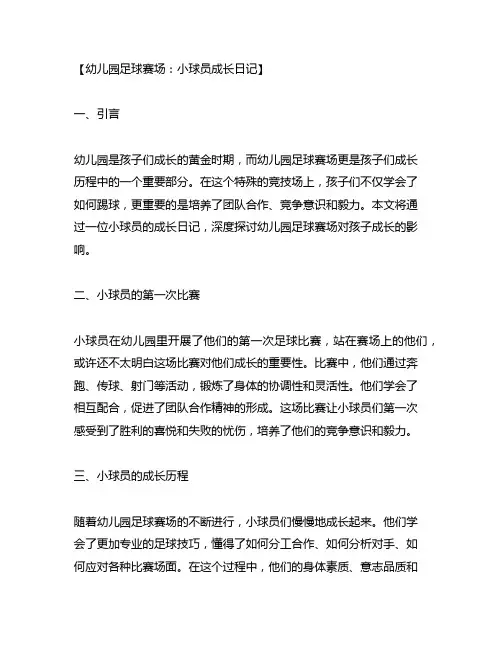 【幼儿园足球赛场：小球员成长日记】

一、引言

幼儿园是孩子们成长的黄金时期，而幼儿园足球赛场更是孩子们成长历程中的一个重要部分。在这个特殊的竞技场上，孩子们不仅学会了如何踢球，更重要的是培养了团队合作、竞争意识和毅力。本文将通过一位小球员的成长日记，深度探讨幼儿园足球赛场对孩子成长的影响。

二、小球员的第一次比赛

小球员在幼儿园里开展了他们的第一次足球比赛，站在赛场上的他们，或许还不太明白这场比赛对他们成长的重要性。比赛中，他们通过奔跑、传球、射门等活动，锻炼了身体的协调性和灵活性。他们学会了相互配合，促进了团队合作精神的形成。这场比赛让小球员们第一次感受到了胜利的喜悦和失败的忧伤，培养了他们的竞争意识和毅力。

三、小球员的成长历程

随着幼儿园足球赛场的不断进行，小球员们慢慢地成长起来。他们学会了更加专业的足球技巧，懂得了如何分工合作、如何分析对手、如何应对各种比赛场面。在这个过程中，他们的身体素质、意志品质和